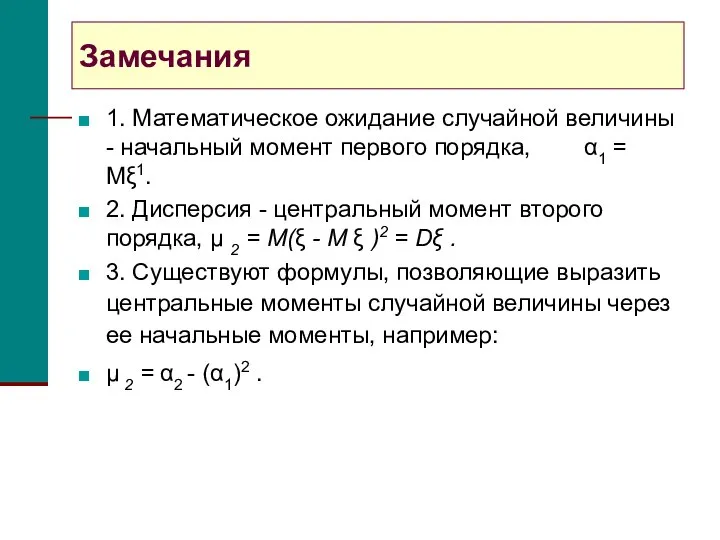 Замечания

1. Математическое ожидание случайной величины - начальный момент первого порядка, $\alpha_1 = M\xi^1$.

2. Дисперсия - центральный момент второго порядка, $\mu_2 = M(\xi - M\xi)^2 = D\xi$ .

3. Существуют формулы, позволяющие выразить центральные моменты случайной величины через ее начальные моменты, например:

$\mu_2 = \alpha_2 - (\alpha_1)^2$ .